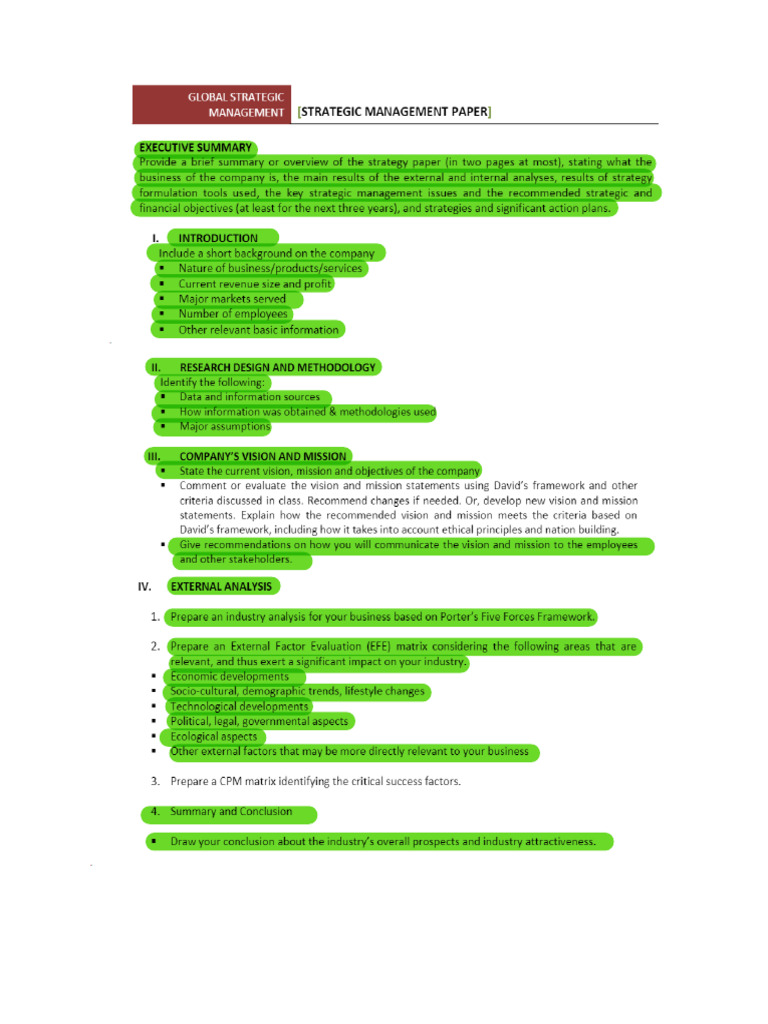 GLOBAL STRATEGIC MANAGEMENT [STRATEGIC MANAGEMENT PAPER]

EXECUTIVE SUMMARY
Provide a brief summary or overview of the strategy paper (in two pages at most), stating what the business of the company is, the main results of the external and internal analyses, results of strategy formulation tools used, the key strategic management issues and the recommended strategic and financial objectives (at least for the next three years), and strategies and significant action plans.

I. INTRODUCTION
Include a short background on the company
▪ Nature of business/products/services
▪ Current revenue size and profit
▪ Major markets served
▪ Number of employees
▪ Other relevant basic information

II. RESEARCH DESIGN AND METHODOLOGY
Identify the following:
▪ Data and information sources
▪ How information was obtained & methodologies used
▪ Major assumptions

III. COMPANY'S VISION AND MISSION
▪ State the current vision, mission and objectives of the company
▪ Comment or evaluate the vision and mission statements using David's framework and other criteria discussed in class. Recommend changes if needed. Or, develop new vision and mission statements. Explain how the recommended vision and mission meets the criteria based on David's framework, including how it takes into account ethical principles and nation building.
▪ Give recommendations on how you will communicate the vision and mission to the employees and other stakeholders.

IV. EXTERNAL ANALYSIS

1. Prepare an industry analysis for your business based on Porter's Five Forces Framework.

2. Prepare an External Factor Evaluation (EFE) matrix considering the following areas that are relevant, and thus exert a significant impact on your industry.
▪ Economic developments
▪ Socio-cultural, demographic trends, lifestyle changes
▪ Technological developments
▪ Political, legal, governmental aspects
▪ Ecological aspects
▪ Other external factors that may be more directly relevant to your business

3. Prepare a CPM matrix identifying the critical success factors.

4. Summary and Conclusion

▪ Draw your conclusion about the industry's overall prospects and industry attractiveness.